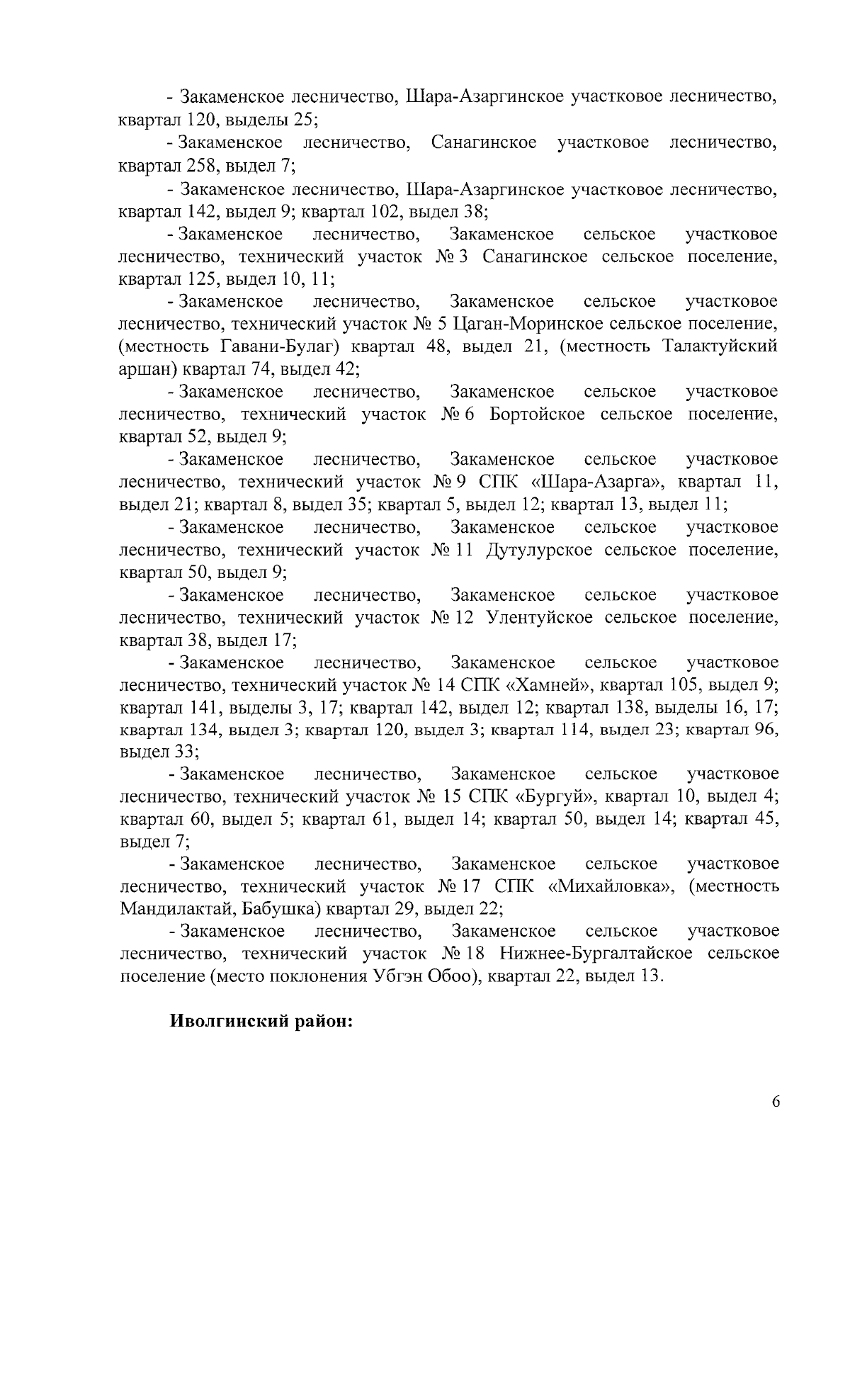 - Закаменское лесничество, Шара-Азаргинское участковое лесничество, квартал 120, выделы 25;

- Закаменское лесничество, Санагинское участковое лесничество, квартал 258, выдел 7;

- Закаменское лесничество, Шара-Азаргинское участковое лесничество, квартал 142, выдел 9; квартал 102, выдел 38;

- Закаменское лесничество, Закаменское сельское участковое лесничество, технический участок № 3 Санагинское сельское поселение, квартал 125, выдел 10, 11;

- Закаменское лесничество, Закаменское сельское участковое лесничество, технический участок № 5 Цаган-Моринское сельское поселение, (местность Гавани-Булаг) квартал 48, выдел 21, (местность Талактуйский аршан) квартал 74, выдел 42;

- Закаменское лесничество, Закаменское сельское участковое лесничество, технический участок № 6 Бортойское сельское поселение, квартал 52, выдел 9;

- Закаменское лесничество, Закаменское сельское участковое лесничество, технический участок № 9 СПК «Шара-Азарга», квартал 11, выдел 21; квартал 8, выдел 35; квартал 5, выдел 12; квартал 13, выдел 11;

- Закаменское лесничество, Закаменское сельское участковое лесничество, технический участок № 11 Дутулурское сельское поселение, квартал 50, выдел 9;

- Закаменское лесничество, Закаменское сельское участковое лесничество, технический участок № 12 Улентуйское сельское поселение, квартал 38, выдел 17;

- Закаменское лесничество, Закаменское сельское участковое лесничество, технический участок № 14 СПК «Хамней», квартал 105, выдел 9; квартал 141, выделы 3, 17; квартал 142, выдел 12; квартал 138, выделы 16, 17; квартал 134, выдел 3; квартал 120, выдел 3; квартал 114, выдел 23; квартал 96, выдел 33;

- Закаменское лесничество, Закаменское сельское участковое лесничество, технический участок № 15 СПК «Бургуй», квартал 10, выдел 4; квартал 60, выдел 5; квартал 61, выдел 14; квартал 50, выдел 14; квартал 45, выдел 7;

- Закаменское лесничество, Закаменское сельское участковое лесничество, технический участок № 17 СПК «Михайловка», (местность Мандилактай, Бабушка) квартал 29, выдел 22;

- Закаменское лесничество, Закаменское сельское участковое лесничество, технический участок № 18 Нижнее-Бургалтайское сельское поселение (место поклонения Убгэн Обоо), квартал 22, выдел 13.

Иволгинский район:

6